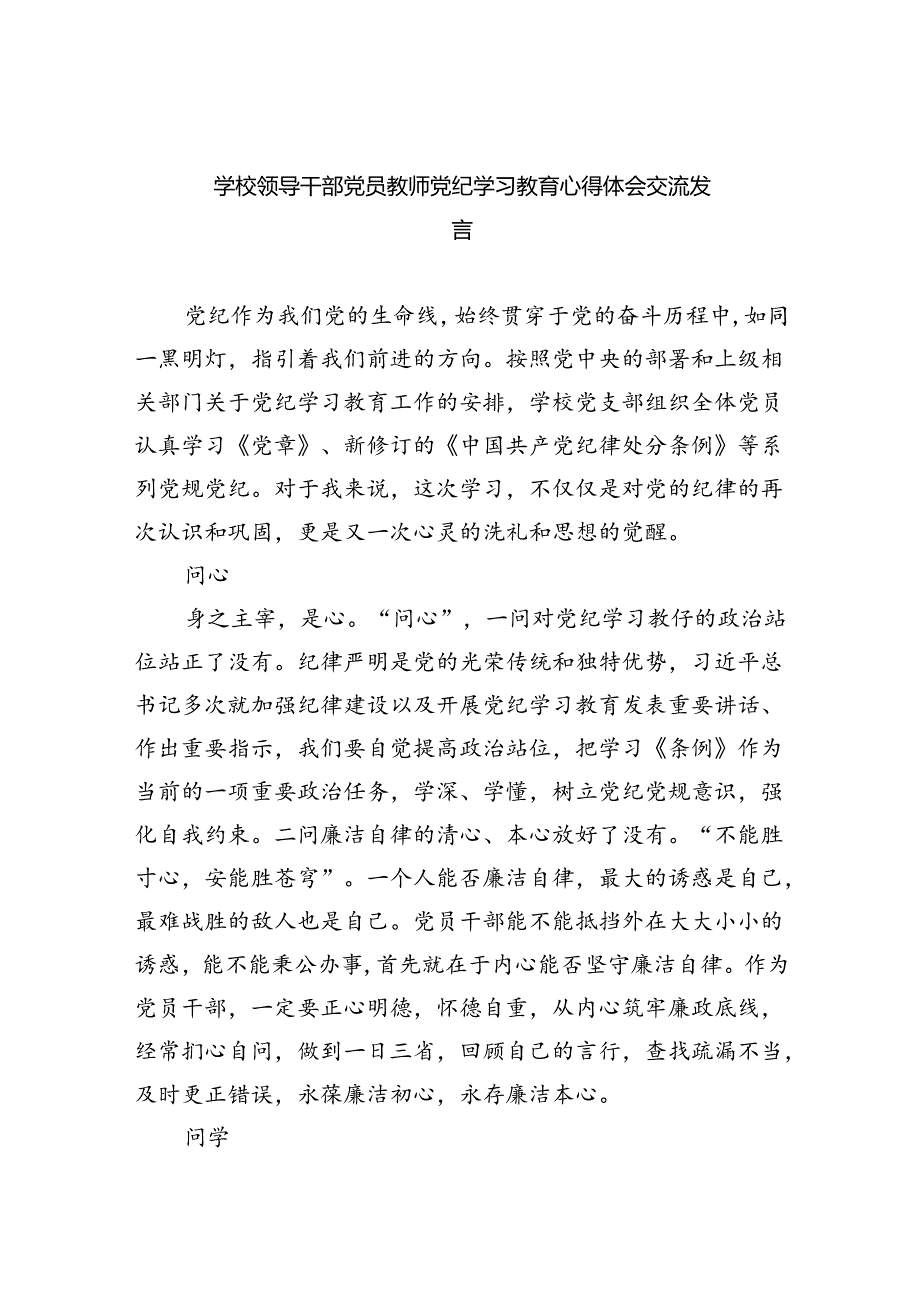 学校领导干部党员教师党纪学习教育心得体会交流发言

党纪作为我们党的生命线，始终贯穿于党的奋斗历程中，如同一黑明灯，指引着我们前进的方向。按照党中央的部署和上级相关部门关于党纪学习教育工作的安排，学校党支部组织全体党员认真学习《党章》、新修订的《中国共产党纪律处分条例》等系列党规党纪。对于我来说，这次学习，不仅仅是对党的纪律的再次认识和巩固，更是又一次心灵的洗礼和思想的觉醒。

问心

身之主宰，是心。“问心”，一问对党纪学习教仔的政治站位站正了没有。纪律严明是党的光荣传统和独特优势，习近平总书记多次就加强纪律建设以及开展党纪学习教育发表重要讲话、作出重要指示，我们要自觉提高政治站位，把学习《条例》作为当前的一项重要政治任务，学深、学懂，树立党纪党规意识，强化自我约束。二问廉洁自律的清心、本心放好了没有。“不能胜寸心，安能胜苍穹”。一个人能否廉洁自律，最大的诱惑是自己，最难战胜的敌人也是自己。党员干部能不能抵挡外在大大小小的诱惑，能不能秉公办事，首先就在于内心能否坚守廉洁自律。作为党员干部，一定要正心明德，怀德自重，从内心筑牢廉政底线，经常扪心自问，做到一日三省，回顾自己的言行，查找疏漏不当，及时更正错误，永葆廉洁初心，永存廉洁本心。

问学